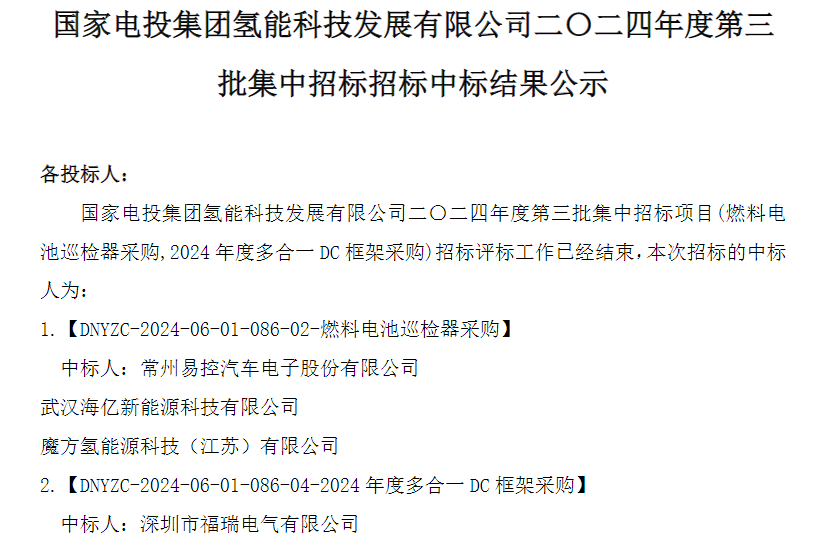 国家电投集团氢能科技发展有限公司二〇二四年度第三批集中招标招标中标结果公示

各投标人：

国家电投集团氢能科技发展有限公司二〇二四年度第三批集中招标项目(燃料电池巡检器采购,2024年度多合一DC框架采购)招标评标工作已经结束，本次招标的中标人为：

1.【DNYZC-2024-06-01-086-02-燃料电池巡检器采购】

中标人：常州易控汽车电子股份有限公司

武汉海亿新能源科技有限公司

魔方氢能源科技（江苏）有限公司

2.【DNYZC-2024-06-01-086-04-2024年度多合一DC框架采购】

中标人：深圳市福瑞电气有限公司